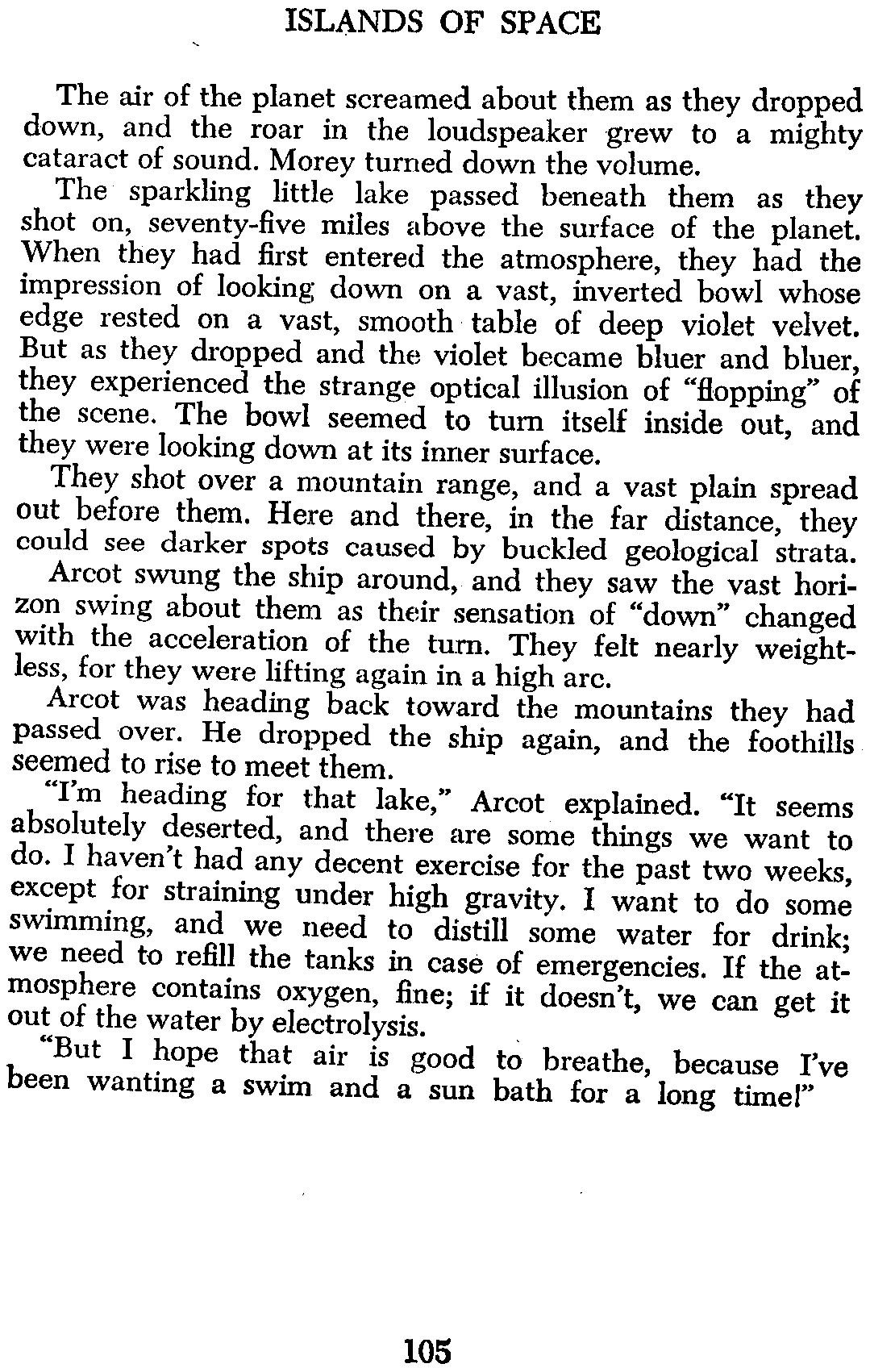 ISLANDS OF SPACE

The air of the planet screamed about them as they dropped down, and the roar in the loudspeaker grew to a mighty cataract of sound. Morey turned down the volume.

The sparkling little lake passed beneath them as they shot on, seventy-five miles above the surface of the planet. When they had first entered the atmosphere, they had the impression of looking down on a vast, inverted bowl whose edge rested on a vast, smooth table of deep violet velvet. But as they dropped and the violet became bluer and bluer, they experienced the strange optical illusion of "flopping" of the scene. The bowl seemed to turn itself inside out, and they were looking down at its inner surface.

They shot over a mountain range, and a vast plain spread out before them. Here and there, in the far distance, they could see darker spots caused by buckled geological strata.

Arcot swung the ship around, and they saw the vast horizon swing about them as their sensation of "down" changed with the acceleration of the turn. They felt nearly weightless, for they were lifting again in a high arc.

Arcot was heading back toward the mountains they had passed over. He dropped the ship again, and the foothills seemed to rise to meet them.

"I'm heading for that lake," Arcot explained. "It seems absolutely deserted, and there are some things we want to do. I haven't had any decent exercise for the past two weeks, except for straining under high gravity. I want to do some swimming, and we need to distill some water for drink; we need to refill the tanks in case of emergencies. If the atmosphere contains oxygen, fine; if it doesn't, we can get it out of the water by electrolysis.

"But I hope that air is good to breathe, because I've been wanting a swim and a sun bath for a long time!"

105